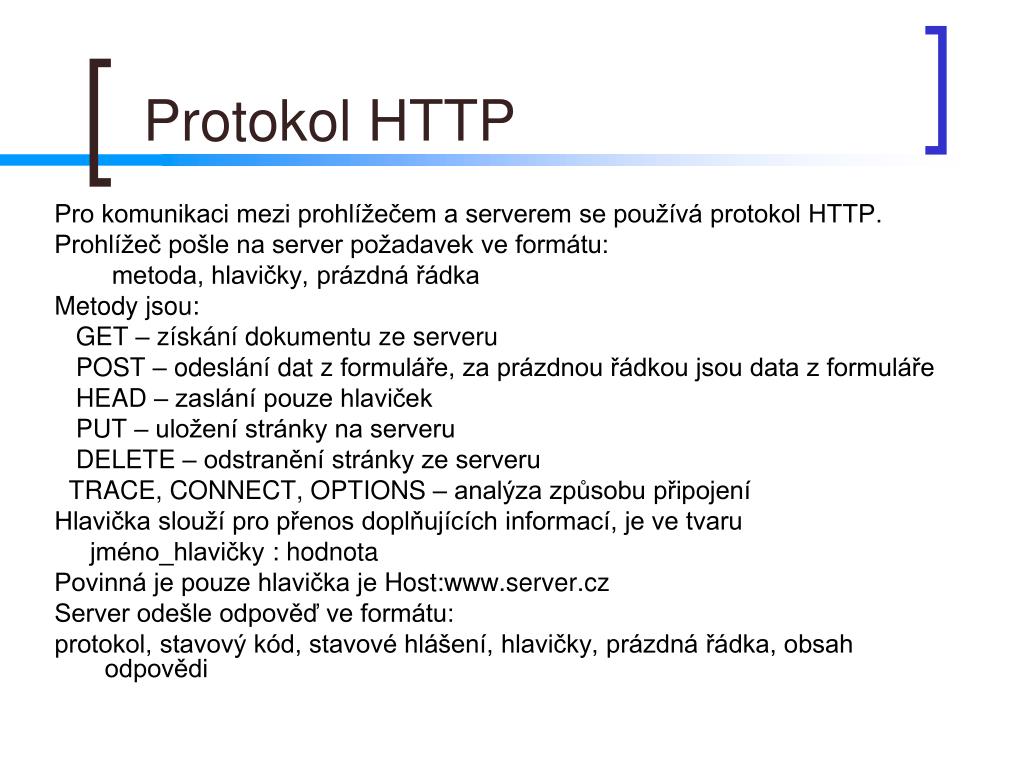 Protokol HTTP

Pro komunikaci mezi prohlížečem a serverem se používá protokol HTTP.

Prohlížeč pošle na server požadavek ve formátu:

metoda, hlavičky, prázdná řádka

Metody jsou:

GET – získání dokumentu ze serveru

POST – odeslání dat z formuláře, za prázdnou řádkou jsou data z formuláře

HEAD – zaslání pouze hlaviček

PUT – uložení stránky na serveru

DELETE – odstranění stránky ze serveru

TRACE, CONNECT, OPTIONS – analýza způsobu připojení

Hlavička slouží pro přenos doplňujících informací, je ve tvaru

jméno_hlavičky : hodnota

Povinná je pouze hlavička je Host:www.server.cz

Server odešle odpověď ve formátu:

protokol, stavový kód, stavové hlášení, hlavičky, prázdná řádka, obsah odpovědi